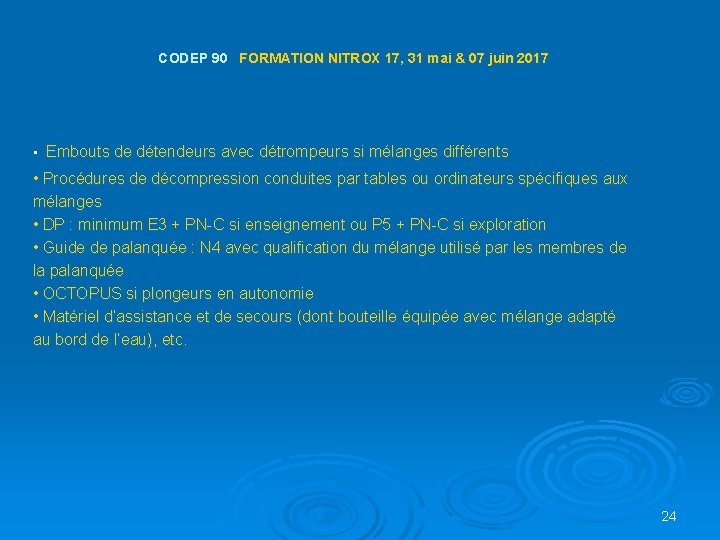 CODEP 90 FORMATION NITROX 17, 31 mai & 07 juin 2017

▪ Embouts de détendeurs avec détrompeurs si mélanges différents
• Procédures de décompression conduites par tables ou ordinateurs spécifiques aux mélanges
• DP : minimum E3 + PN-C si enseignement ou P5 + PN-C si exploration
• Guide de palanquée : N4 avec qualification du mélange utilisé par les membres de la palanquée
• OCTOPUS si plongeurs en autonomie
• Matériel d'assistance et de secours (dont bouteille équipée avec mélange adapté au bord de l'eau), etc.

24